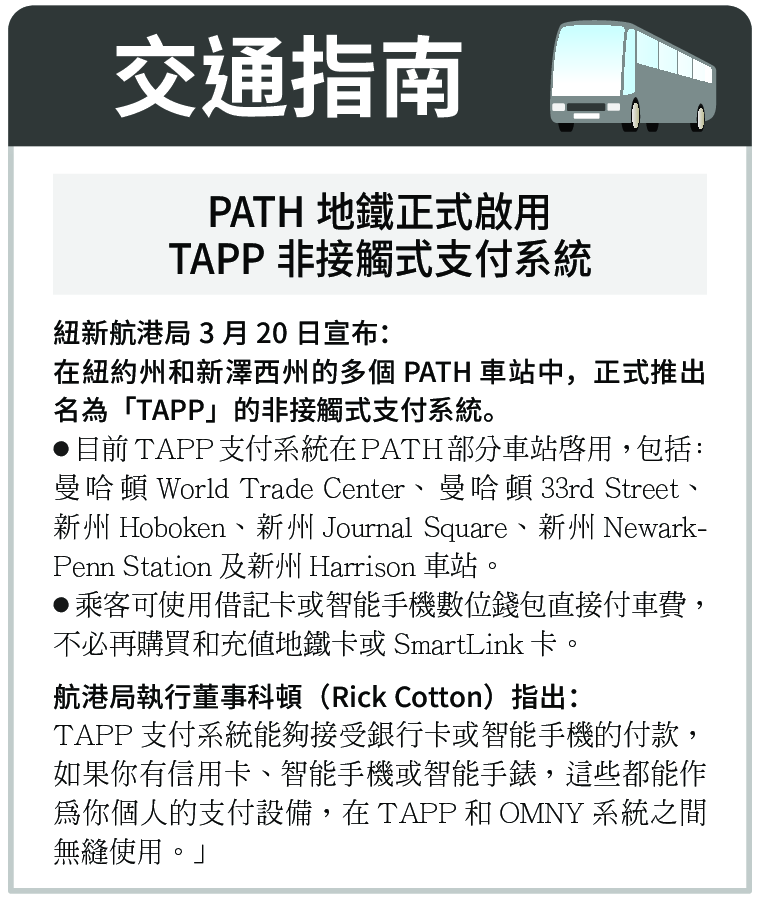 交通指南

PATH地鐵正式啟用
TAPP非接觸式支付系統

紐新航港局3月20日宣布：
在紐約州和新澤西州的多個PATH車站中，正式推出名為「TAPP」的非接觸式支付系統。

• 目前TAPP支付系統在PATH部分車站啓用，包括：曼哈頓World Trade Center、曼哈頓33rd Street、新州Hoboken、新州Journal Square、新州Newark-Penn Station及新州Harrison車站。
• 乘客可使用借記卡或智能手機數位錢包直接付車費，不必再購買和充值地鐵卡或SmartLink卡。

航港局執行董事科頓（Rick Cotton）指出：
TAPP支付系統能夠接受銀行卡或智能手機的付款，如果你有信用卡、智能手機或智能手錶，這些都能作爲你個人的支付設備，在TAPP和OMNY系統之間無縫使用。」